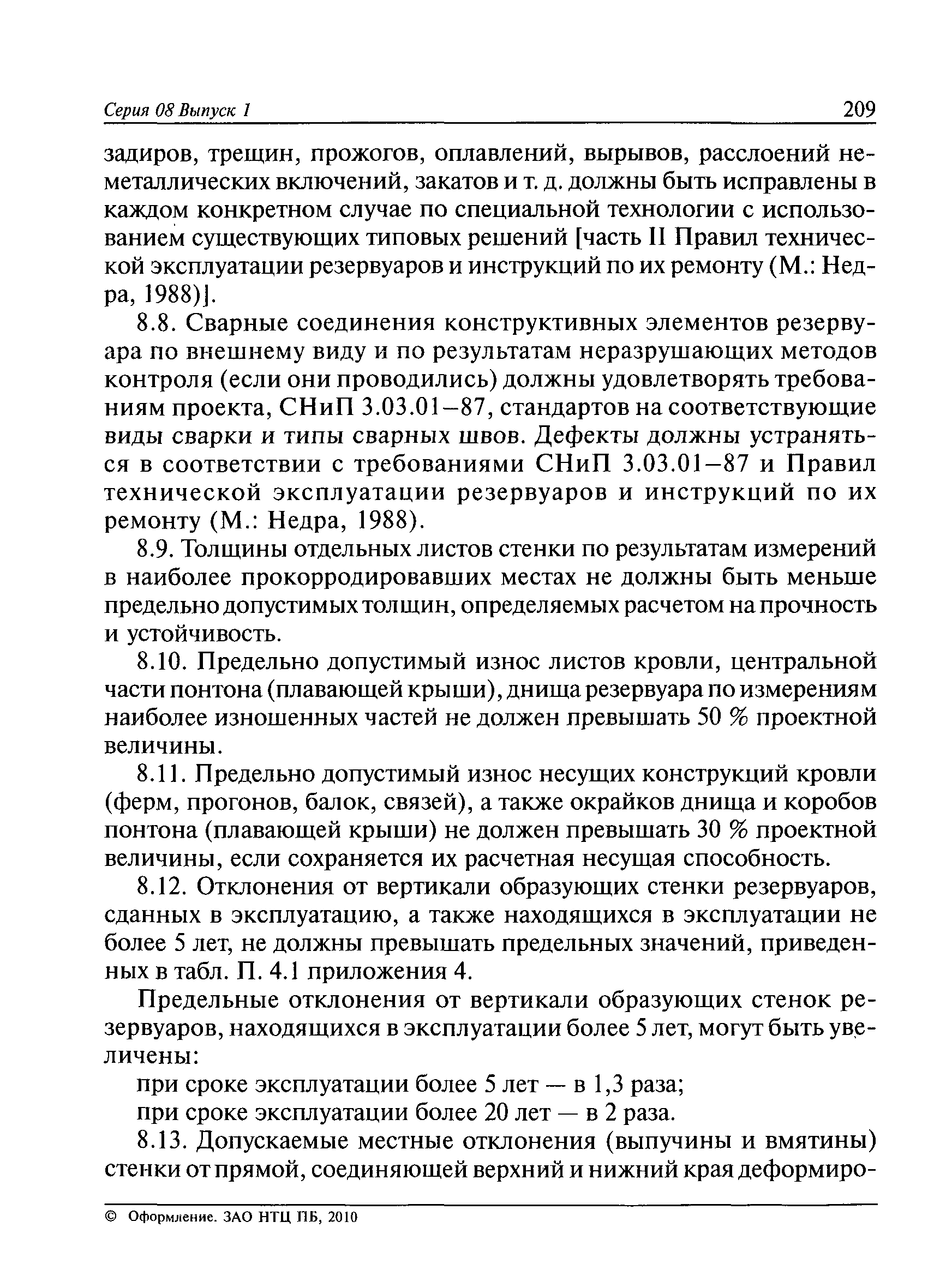 Серия 08 Выпуск 1 209

задиров, трещин, прожогов, оплавлений, вырывов, расслоений неметаллических включений, закатов и т. д. должны быть исправлены в каждом конкретном случае по специальной технологии с использованием существующих типовых решений [часть II Правил технической эксплуатации резервуаров и инструкций по их ремонту (М.: Недра, 1988)].

8.8. Сварные соединения конструктивных элементов резервуара по внешнему виду и по результатам неразрушающих методов контроля (если они проводились) должны удовлетворять требованиям проекта, СНиП 3.03.01–87, стандартов на соответствующие виды сварки и типы сварных швов. Дефекты должны устраняться в соответствии с требованиями СНиП 3.03.01–87 и Правил технической эксплуатации резервуаров и инструкций по их ремонту (М.: Недра, 1988).

8.9. Толщины отдельных листов стенки по результатам измерений в наиболее прокорродировавших местах не должны быть меньше предельно допустимых толщин, определяемых расчетом на прочность и устойчивость.

8.10. Предельно допустимый износ листов кровли, центральной части понтона (плавающей крыши), днища резервуара по измерениям наиболее изношенных частей не должен превышать 50 % проектной величины.

8.11. Предельно допустимый износ несущих конструкций кровли (ферм, прогонов, балок, связей), а также окрайков днища и коробов понтона (плавающей крыши) не должен превышать 30 % проектной величины, если сохраняется их расчетная несущая способность.

8.12. Отклонения от вертикали образующих стенки резервуаров, сданных в эксплуатацию, а также находящихся в эксплуатации не более 5 лет, не должны превышать предельных значений, приведенных в табл. П. 4.1 приложения 4.

Предельные отклонения от вертикали образующих стенок резервуаров, находящихся в эксплуатации более 5 лет, могут быть увеличены:

при сроке эксплуатации более 5 лет — в 1,3 раза;

при сроке эксплуатации более 20 лет — в 2 раза.

8.13. Допускаемые местные отклонения (выпучины и вмятины) стенки от прямой, соединяющей верхний и нижний края деформиро-

© Оформление. ЗАО НТЦ ПБ, 2010